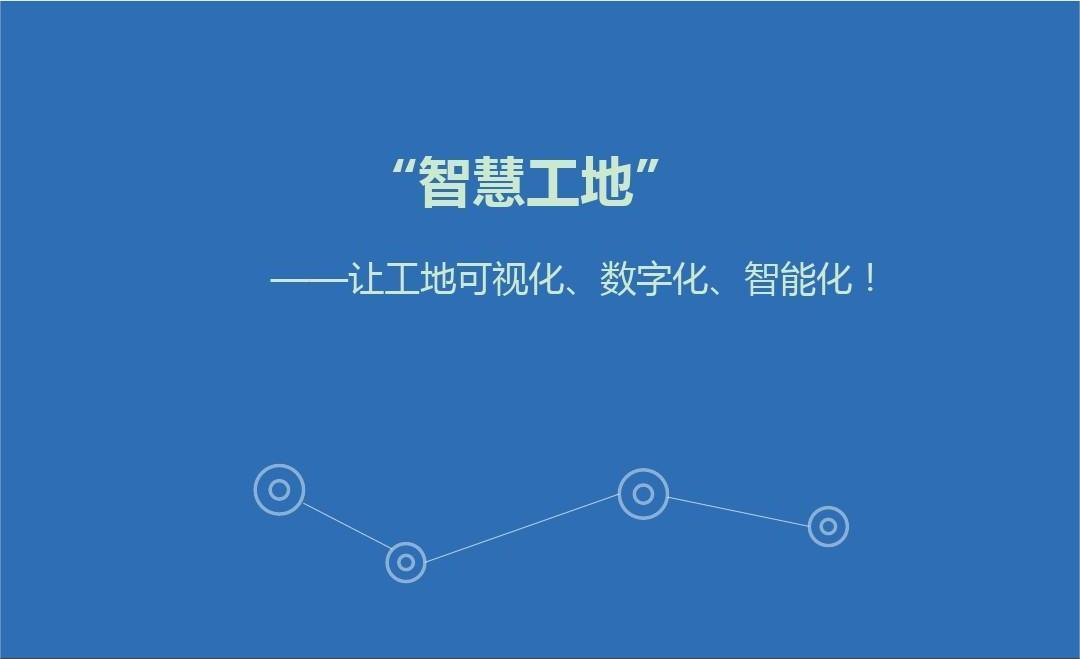 “智慧工地”

——让工地可视化、数字化、智能化！